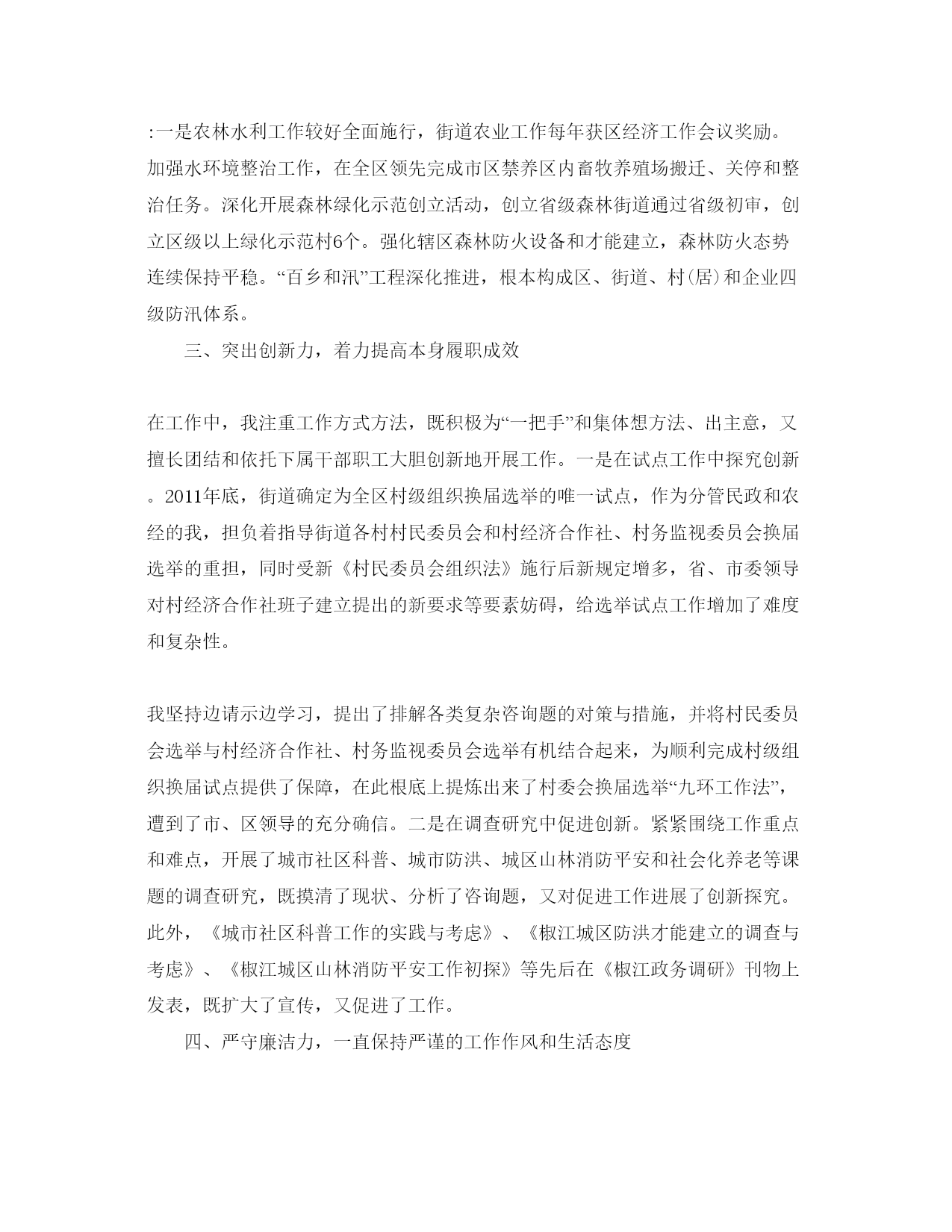 :一是农林水利工作较好全面施行，街道农业工作每年获区经济工作会议奖励。加强水环境整治工作，在全区领先完成市区禁养区内畜牧养殖场搬迁、关停和整治任务。深化开展森林绿化示范创立活动，创立省级森林街道通过省级初审，创立区级以上绿化示范村6个。强化辖区森林防火设备和才能建立，森林防火态势连续保持平稳。“百乡和汛”工程深化推进，根本构成区、街道、村(居)和企业四级防汛体系。

三、突出创新力，着力提高本身履职成效

在工作中，我注重工作方式方法，既积极为“一把手”和集体想方法、出主意，又擅长团结和依托下属干部职工大胆创新地开展工作。一是在试点工作中探究创新。2011年底，街道确定为全区村级组织换届选举的唯一试点，作为分管民政和农经的我，担负着指导街道各村村民委员会和村经济合作社、村务监视委员会换届选举的重担，同时受新《村民委员会组织法》施行后新规定增多，省、市委领导对村经济合作社班子建立提出的新要求等要素妨碍，给选举试点工作增加了难度和复杂性。

我坚持边请示边学习，提出了排解各类复杂咨询题的对策与措施，并将村民委员会选举与村经济合作社、村务监视委员会选举有机结合起来，为顺利完成村级组织换届试点提供了保障，在此根底上提炼出来了村委会换届选举“九环工作法”，遭到了市、区领导的充分确信。二是在调查研究中促进创新。紧紧围绕工作重点和难点，开展了城市社区科普、城市防洪、城区山林消防平安和社会化养老等课题的调查研究，既摸清了现状、分析了咨询题，又对促进工作进展了创新探究。此外，《城市社区科普工作的实践与考虑》、《椒江城区防洪才能建立的调查与考虑》、《椒江城区山林消防平安工作初探》等先后在《椒江政务调研》刊物上发表，既扩大了宣传，又促进了工作。

四、严守廉洁力，一直保持严谨的工作作风和生活态度